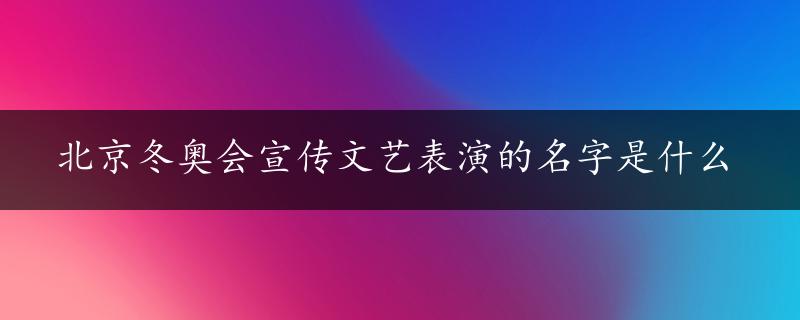 北京冬奥会宣传文艺表演的名字是什么